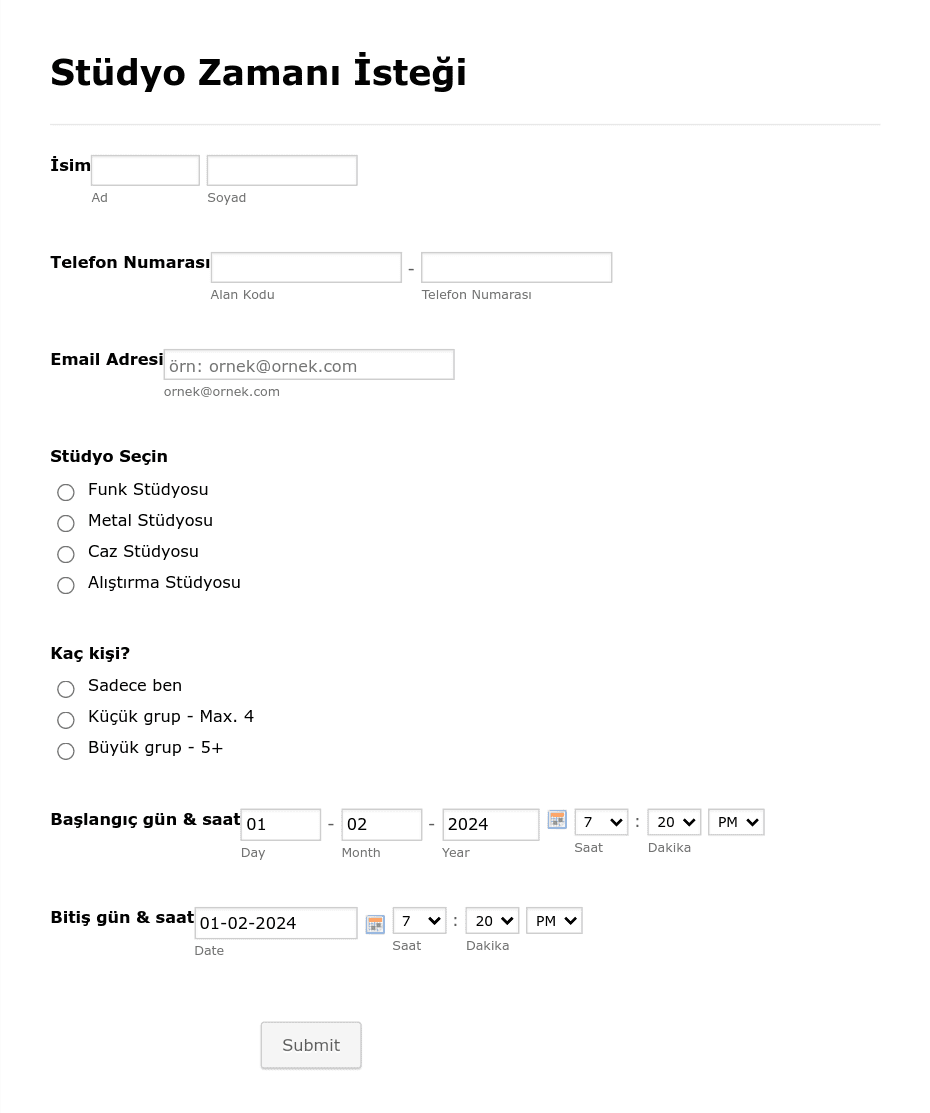 Stüdyo Zamanı İsteği

İsim
Ad
Soyad

Telefon Numarası
-
Alan Kodu
Telefon Numarası

Email Adresi
örn: ornek@ornek.com
ornek@ornek.com

Stüdyo Seçin
Funk Stüdyosu
Metal Stüdyosu
Caz Stüdyosu
Alıştırma Stüdyosu

Kaç kişi?
Sadece ben
Küçük grup - Max. 4
Büyük grup - 5+

Başlangıç gün & saat
01 - 02 - 2024
Day Month Year
7 : 20 PM
Saat Dakika

Bitiş gün & saat
01-02-2024
Date
7 : 20 PM
Saat Dakika

Submit